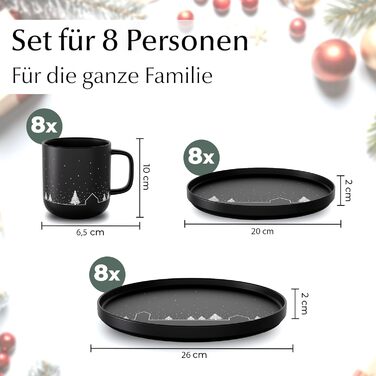 Set für 8 Personen

Für die ganze Familie

8x

10 cm

6,5 cm

8x

2 cm

20 cm

8x

2 cm

26 cm